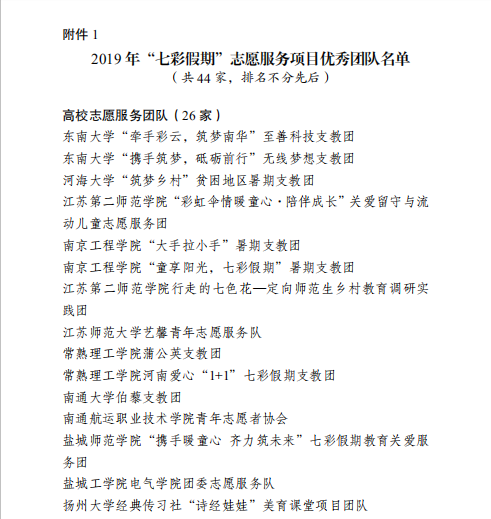 附件 1

2019 年“七彩假期”志愿服务项目优秀团队名单
（共 44 家，排名不分先后）

高校志愿服务团队（26 家）
东南大学“牵手彩云，筑梦南华”至善科技支教团
东南大学“携手筑梦，砥砺前行”无线梦想支教团
河海大学“筑梦乡村”贫困地区暑期支教团
江苏第二师范学院“彩虹伞情暖童心·陪伴成长”关爱留守与流动儿童志愿服务团
南京工程学院“大手拉小手”暑期支教团
南京工程学院“童享阳光，七彩假期”暑期支教团
江苏第二师范学院行走的七色花—定向师范生乡村教育调研实践团
江苏师范大学艺馨青年志愿服务队
常熟理工学院蒲公英支教团
常熟理工学院河南爱心“1+1”七彩假期支教团
南通大学伯藜支教团
南通航运职业技术学院青年志愿者协会
盐城师范学院“携手暖童心 齐力筑未来”七彩假期教育关爱服务团
盐城工学院电气学院团委志愿服务队
扬州大学经典传习社“诗经娃娃”美育课堂项目团队